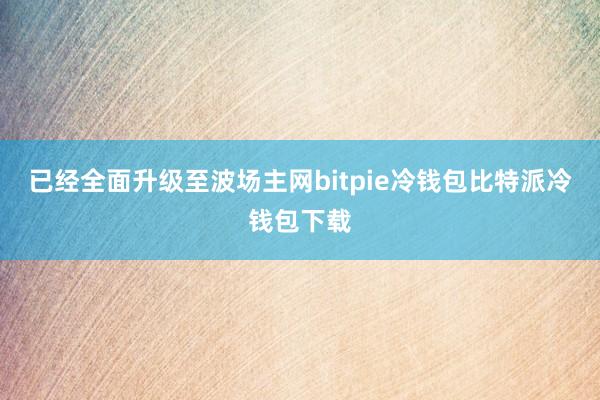 已经全面升级至波场主网bitpie冷钱包比特派冷钱包下载